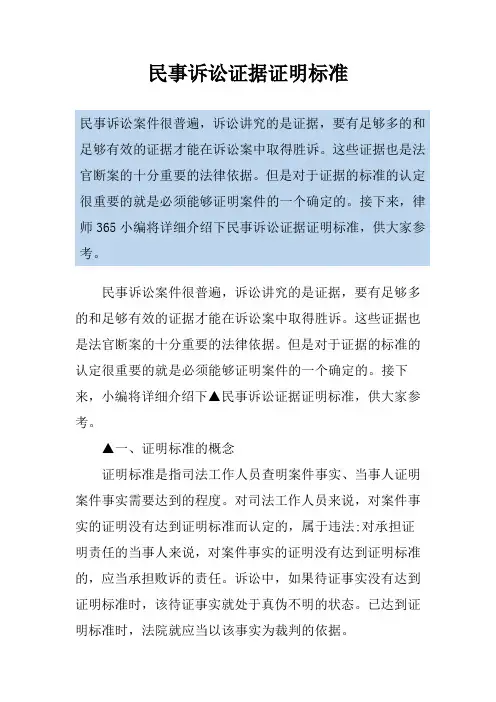 民事诉讼证据证明标准

民事诉讼案件很普遍，诉讼讲究的是证据，要有足够多的和足够有效的证据才能在诉讼案中取得胜诉。这些证据也是法官断案的十分重要的法律依据。但是对于证据的标准的认定很重要的就是必须能够证明案件的一个确定的。接下来，律师365小编将详细介绍下民事诉讼证据证明标准，供大家参考。

民事诉讼案件很普遍，诉讼讲究的是证据，要有足够多的和足够有效的证据才能在诉讼案中取得胜诉。这些证据也是法官断案的十分重要的法律依据。但是对于证据的标准的认定很重要的就是必须能够证明案件的一个确定的。接下来，小编将详细介绍下▲民事诉讼证据证明标准，供大家参考。

▲一、证明标准的概念

证明标准是指司法工作人员查明案件事实、当事人证明案件事实需要达到的程度。对司法工作人员来说，对案件事实的证明没有达到证明标准而认定的，属于违法;对承担证明责任的当事人来说，对案件事实的证明没有达到证明标准的，应当承担败诉的责任。诉讼中，如果待证事实没有达到证明标准时，该待证事实就处于真伪不明的状态。已达到证明标准时，法院就应当以该事实为裁判的依据。